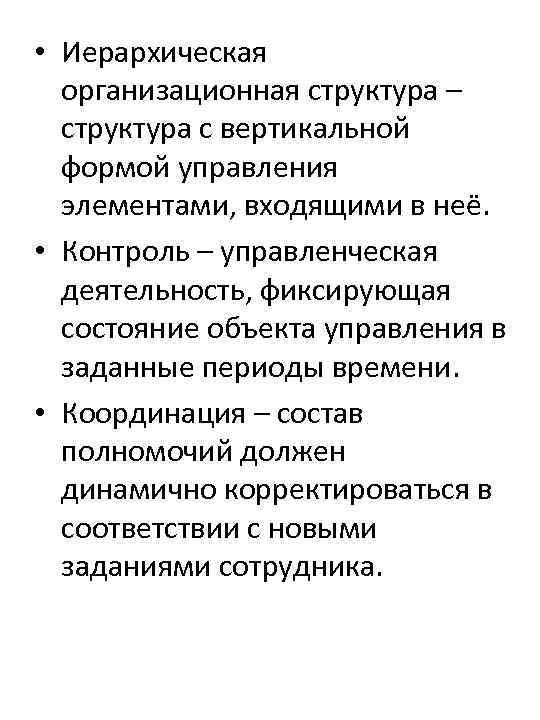 • Иерархическая организационная структура – структура с вертикальной формой управления элементами, входящими в неё.

• Контроль – управленческая деятельность, фиксирующая состояние объекта управления в заданные периоды времени.

• Координация – состав полномочий должен динамично корректироваться в соответствии с новыми заданиями сотрудника.